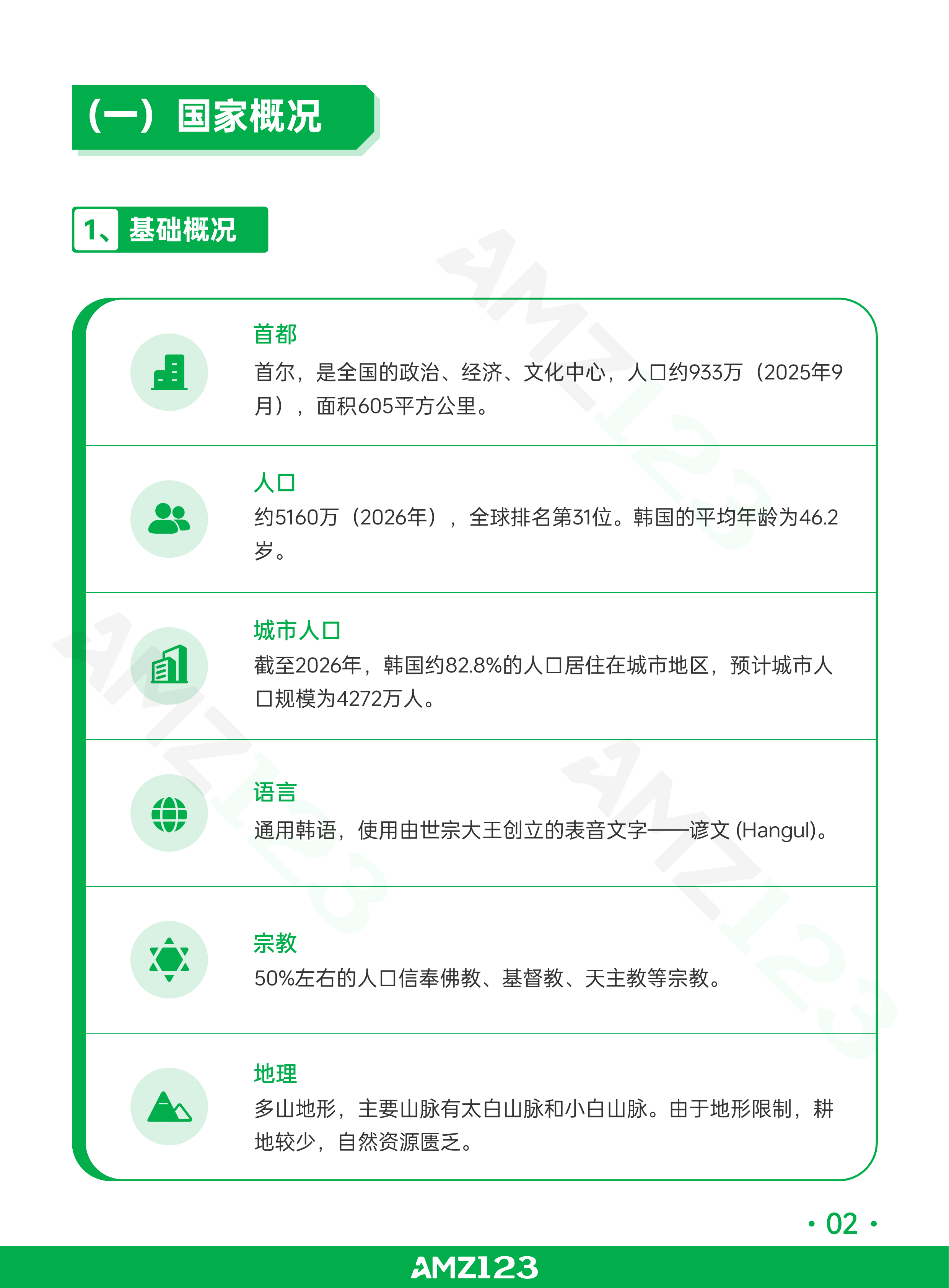 （一）国家概况

1、基础概况

首都
首尔，是全国的政治、经济、文化中心，人口约933万（2025年9月），面积605平方公里。

人口
约5160万（2026年），全球排名第31位。韩国的平均年龄为46.2岁。

城市人口
截至2026年，韩国约82.8%的人口居住在城市地区，预计城市人口规模为4272万人。

语言
通用韩语，使用由世宗大王创立的表音文字——谚文 (Hangul)。

宗教
50%左右的人口信奉佛教、基督教、天主教等宗教。

地理
多山地形，主要山脉有太白山脉和小白山脉。由于地形限制，耕地较少，自然资源匮乏。

· 02 ·

AMZ123